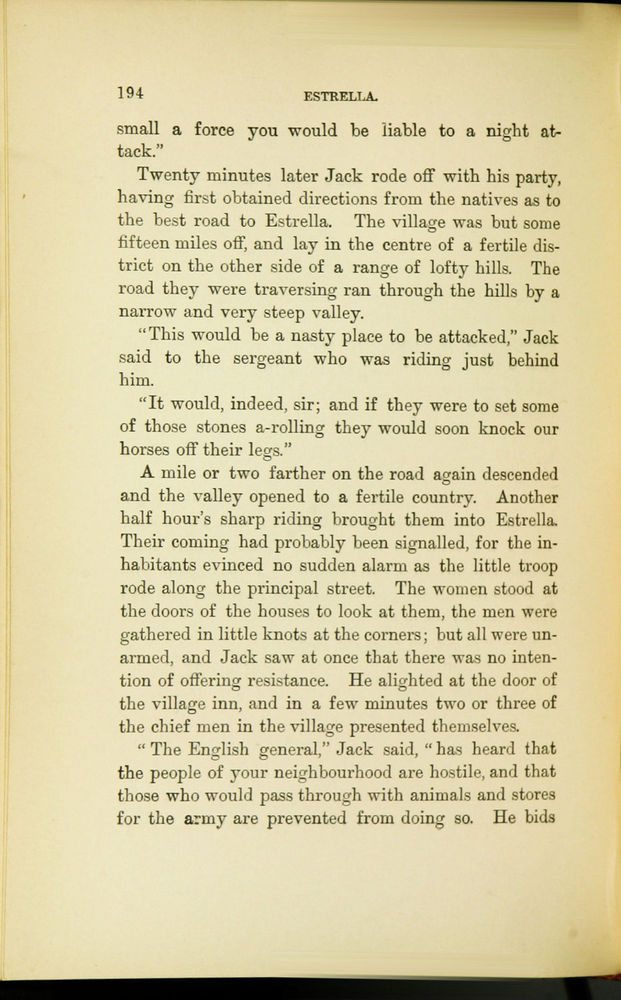 194 ESTRELLA.

small a force you would be liable to a night attack."

Twenty minutes later Jack rode off with his party, having first obtained directions from the natives as to the best road to Estrella. The village was but some fifteen miles off, and lay in the centre of a fertile district on the other side of a range of lofty hills. The road they were traversing ran through the hills by a narrow and very steep valley.

"This would be a nasty place to be attacked," Jack said to the sergeant who was riding just behind him.

"It would, indeed, sir; and if they were to set some of those stones a-rolling they would soon knock our horses off their legs."

A mile or two farther on the road again descended and the valley opened to a fertile country. Another half hour's sharp riding brought them into Estrella. Their coming had probably been signalled, for the inhabitants evinced no sudden alarm as the little troop rode along the principal street. The women stood at the doors of the houses to look at them, the men were gathered in little knots at the corners; but all were unarmed, and Jack saw at once that there was no intention of offering resistance. He alighted at the door of the village inn, and in a few minutes two or three of the chief men in the village presented themselves.

"The English general," Jack said, "has heard that the people of your neighbourhood are hostile, and that those who would pass through with animals and stores for the army are prevented from doing so. He bids